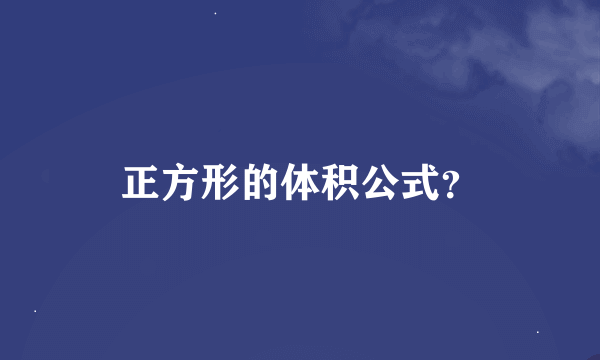 正方形的体积公式?